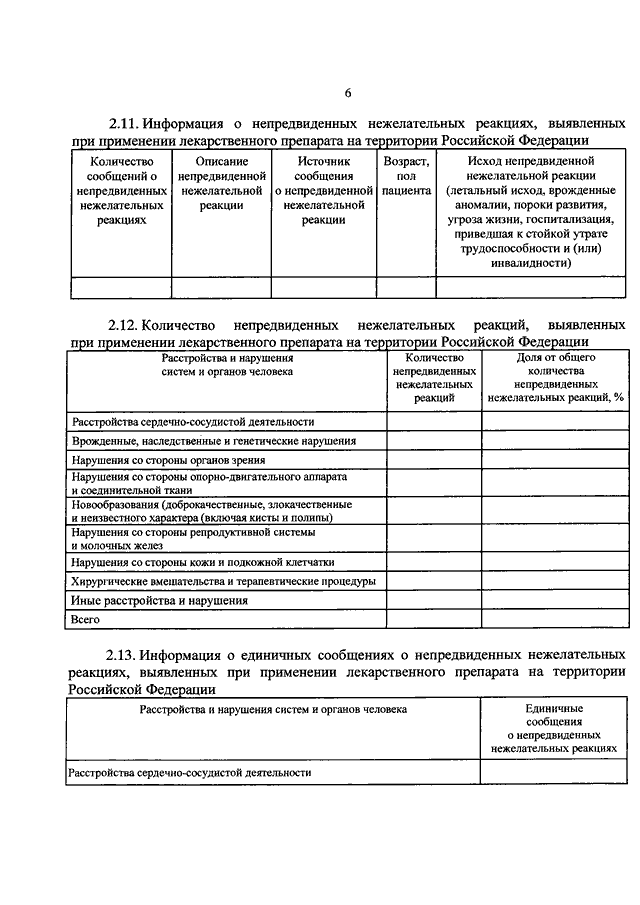 6

2.11. Информация о непредвиденных нежелательных реакциях, выявленных при применении лекарственного препарата на территории Российской Федерации

| Количество сообщений о непредвиденных нежелательных реакциях | Описание непредвиденной нежелательной реакции | Источник сообщения о непредвиденной нежелательной реакции | Возраст, пол пациента | Исход непредвиденной нежелательной реакции (летальный исход, врожденные аномалии, пороки развития, угроза жизни, госпитализация, приведшая к стойкой утрате трудоспособности и (или) инвалидности) |
|---|---|---|---|---|
| | | | | |

2.12. Количество непредвиденных нежелательных реакций, выявленных при применении лекарственного препарата на территории Российской Федерации

| Расстройства и нарушения систем и органов человека | Количество непредвиденных нежелательных реакций | Доля от общего количества непредвиденных нежелательных реакций, % |
|---|---|---|
| Расстройства сердечно-сосудистой деятельности | | |
| Врожденные, наследственные и генетические нарушения | | |
| Нарушения со стороны органов зрения | | |
| Нарушения со стороны опорно-двигательного аппарата и соединительной ткани | | |
| Новообразования (доброкачественные, злокачественные и неизвестного характера (включая кисты и полипы) | | |
| Нарушения со стороны репродуктивной системы и молочных желез | | |
| Нарушения со стороны кожи и подкожной клетчатки | | |
| Хирургические вмешательства и терапевтические процедуры | | |
| Иные расстройства и нарушения | | |
| Всего | | |

2.13. Информация о единичных сообщениях о непредвиденных нежелательных реакциях, выявленных при применении лекарственного препарата на территории Российской Федерации

| Расстройства и нарушения систем и органов человека | Единичные сообщения о непредвиденных нежелательных реакциях |
|---|---|
| Расстройства сердечно-сосудистой деятельности | |